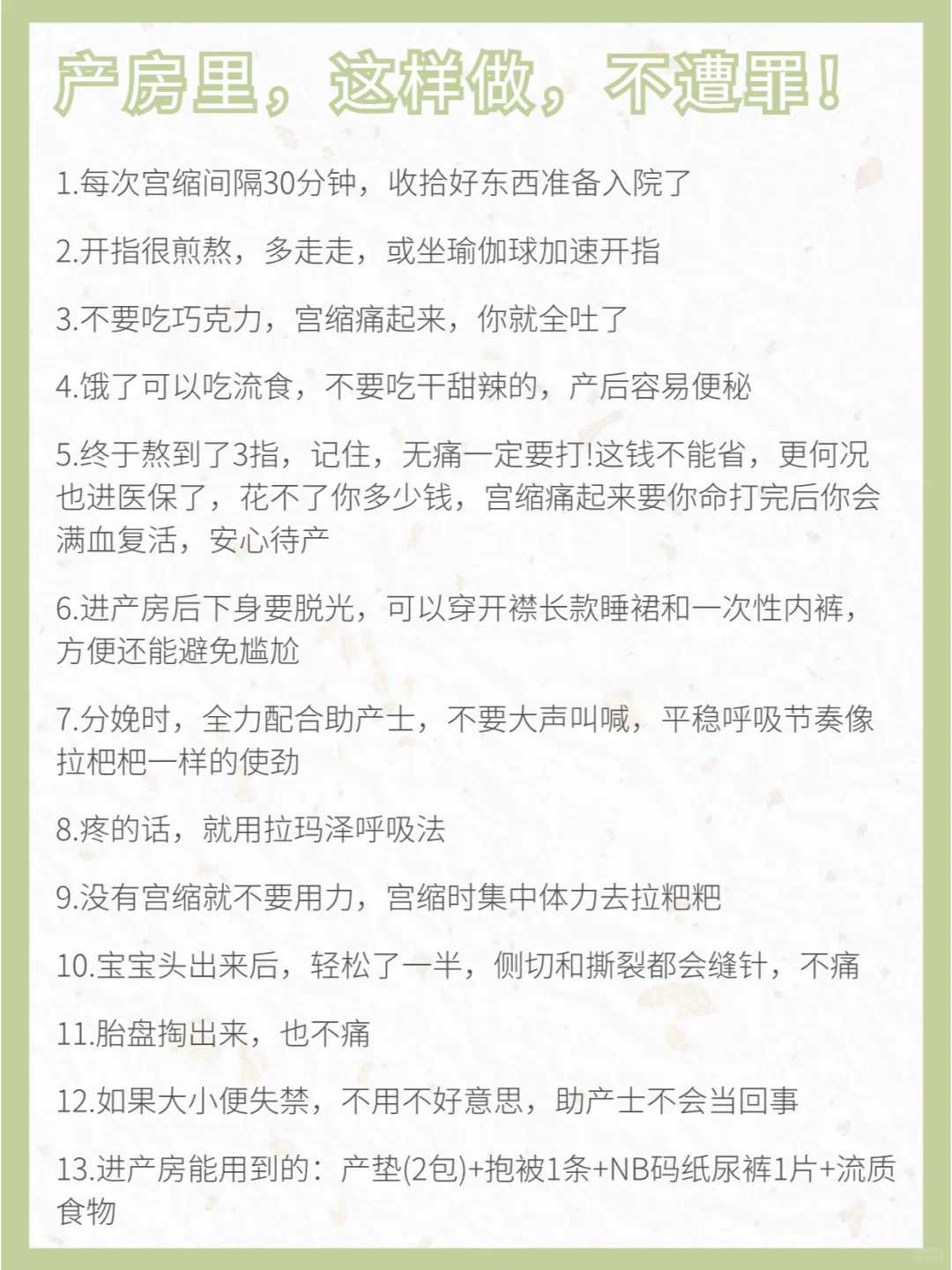 产房里，这样做，不遭罪！

1.每次宫缩间隔30分钟，收拾好东西准备入院了

2.开指很煎熬，多走走，或坐瑜伽球加速开指

3.不要吃巧克力，宫缩痛起来，你就全吐了

4.饿了可以吃流食，不要吃干甜辣的，产后容易便秘

5.终于熬到了3指，记住，无痛一定要打!这钱不能省，更何况也进医保了，花不了你多少钱，宫缩痛起来要你命打完后你会满血复活，安心待产

6.进产房后下身要脱光，可以穿开襟长款睡裙和一次性内裤，方便还能避免尴尬

7.分娩时，全力配合助产士，不要大声叫喊，平稳呼吸节奏像拉粑粑一样的使劲

8.疼的话，就用拉玛泽呼吸法

9.没有宫缩就不要用力，宫缩时集中体力去拉粑粑

10.宝宝头出来后，轻松了一半，侧切和撕裂都会缝针，不痛

11.胎盘掏出来，也不痛

12.如果大小便失禁，不用不好意思，助产士不会当回事

13.进产房能用到的：产垫(2包)+抱被1条+NB码纸尿裤1片+流质食物